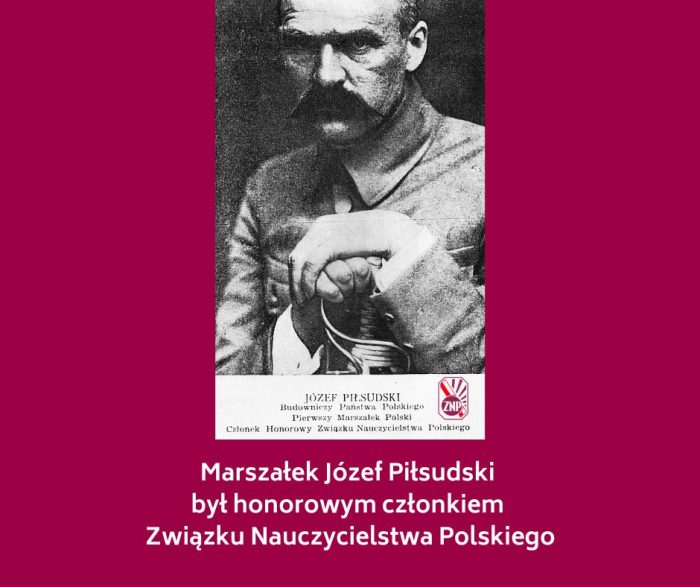 JÓZEF PIŁSUDSKI
Budowniczy Państwa Polskiego
Pierwszy Marszałek Polski
Członek Honorowy Związku Nauczycielstwa Polskiego

ZNP

Marszałek Józef Piłsudski
był honorowym członkiem
Związku Nauczycielstwa Polskiego